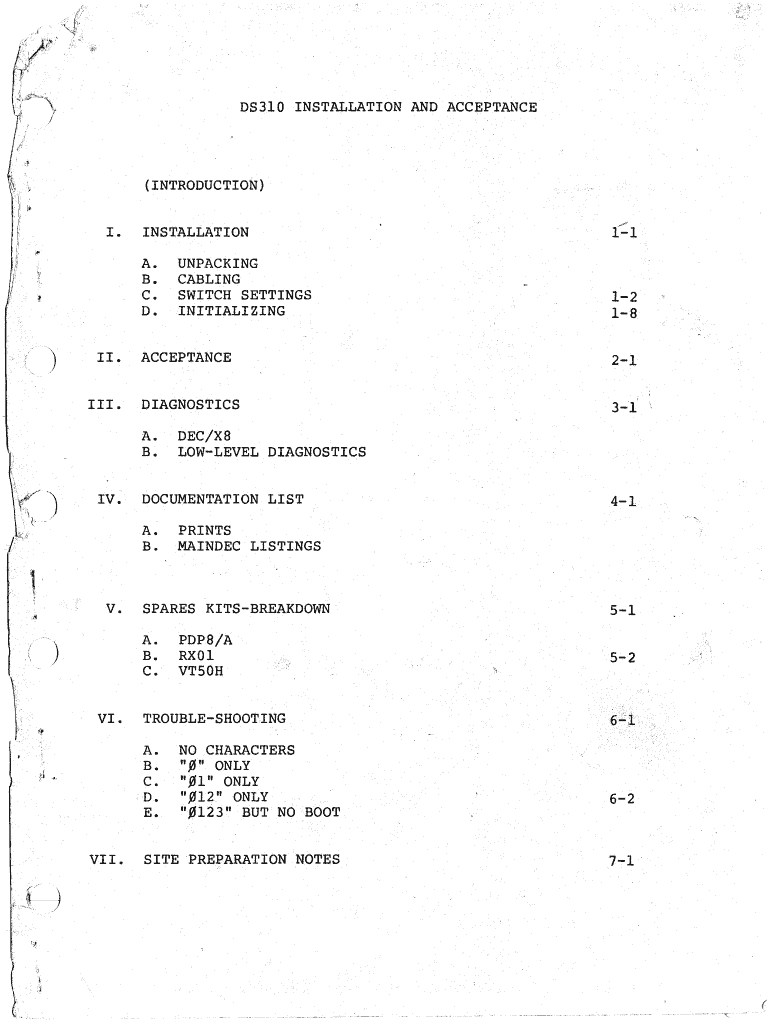 DS310 INSTALLATION AND ACCEPTANCE

(INTRODUCTION)

I. INSTALLATION 1-1

A. UNPACKING
B. CABLING
C. SWITCH SETTINGS 1-2
D. INITIALIZING 1-8

II. ACCEPTANCE 2-1

III. DIAGNOSTICS 3-1

A. DEC/X8
B. LOW-LEVEL DIAGNOSTICS

IV. DOCUMENTATION LIST 4-1

A. PRINTS
B. MAINDEC LISTINGS

V. SPARES KITS-BREAKDOWN 5-1

A. PDP8/A
B. RX01 5-2
C. VT50H

VI. TROUBLE-SHOOTING 6-1

A. NO CHARACTERS
B. "Ø" ONLY
C. "Ø1" ONLY
D. "Ø12" ONLY 6-2
E. "Ø123" BUT NO BOOT

VII. SITE PREPARATION NOTES 7-1